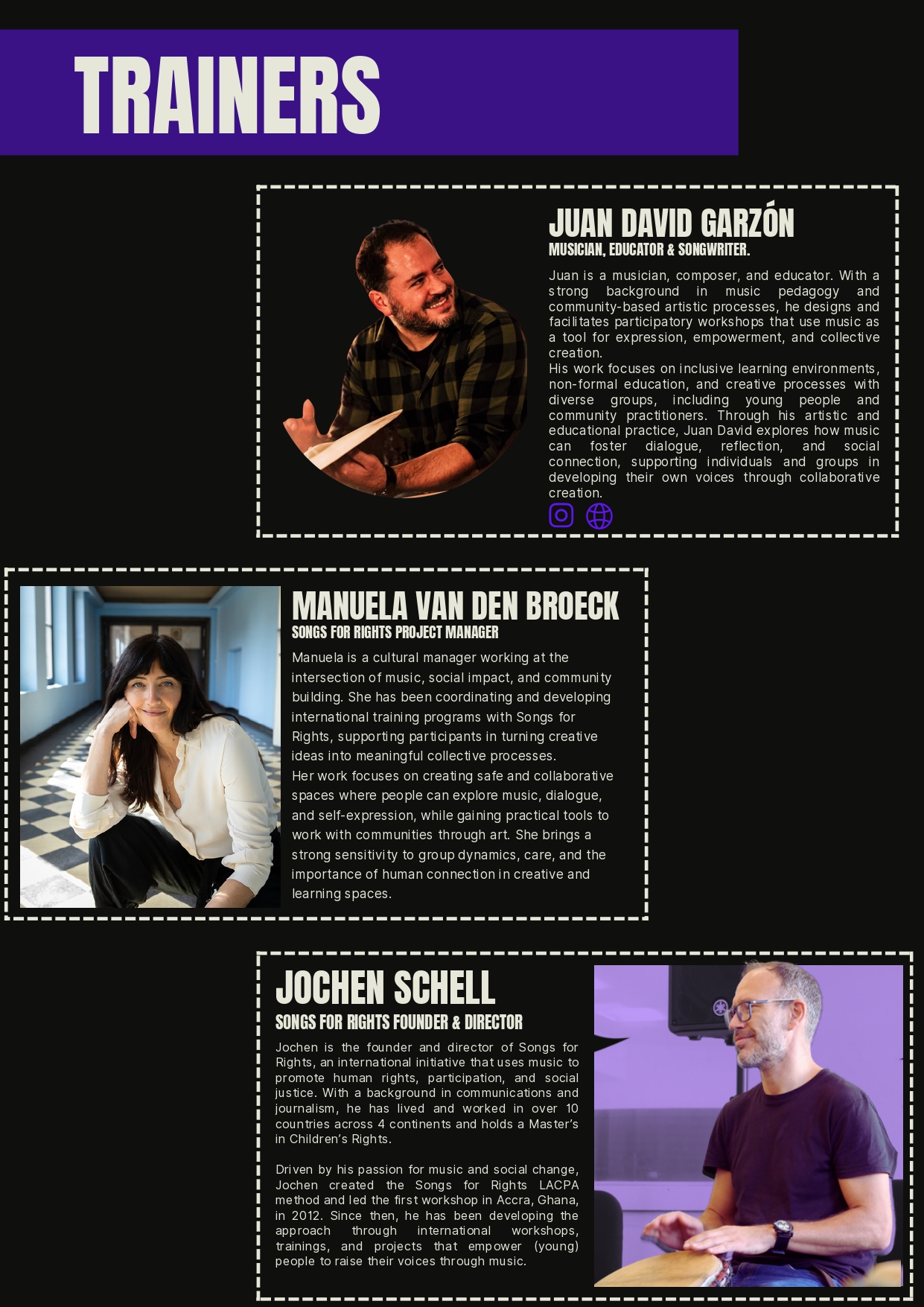 TRAINERS

JUAN DAVID GARZÓN
MUSICIAN, EDUCATOR & SONGWRITER.

Juan is a musician, composer, and educator. With a strong background in music pedagogy and community-based artistic processes, he designs and facilitates participatory workshops that use music as a tool for expression, empowerment, and collective creation.

His work focuses on inclusive learning environments, non-formal education, and creative processes with diverse groups, including young people and community practitioners. Through his artistic and educational practice, Juan David explores how music can foster dialogue, reflection, and social connection, supporting individuals and groups in developing their own voices through collaborative creation.

MANUELA VAN DEN BROECK
SONGS FOR RIGHTS PROJECT MANAGER

Manuela is a cultural manager working at the intersection of music, social impact, and community building. She has been coordinating and developing international training programs with Songs for Rights, supporting participants in turning creative ideas into meaningful collective processes.

Her work focuses on creating safe and collaborative spaces where people can explore music, dialogue, and self-expression, while gaining practical tools to work with communities through art. She brings a strong sensitivity to group dynamics, care, and the importance of human connection in creative and learning spaces.

JOCHEN SCHELL
SONGS FOR RIGHTS FOUNDER & DIRECTOR

Jochen is the founder and director of Songs for Rights, an international initiative that uses music to promote human rights, participation, and social justice. With a background in communications and journalism, he has lived and worked in over 10 countries across 4 continents and holds a Master's in Children's Rights.

Driven by his passion for music and social change, Jochen created the Songs for Rights LACPA method and led the first workshop in Accra, Ghana, in 2012. Since then, he has been developing the approach through international workshops, trainings, and projects that empower (young) people to raise their voices through music.